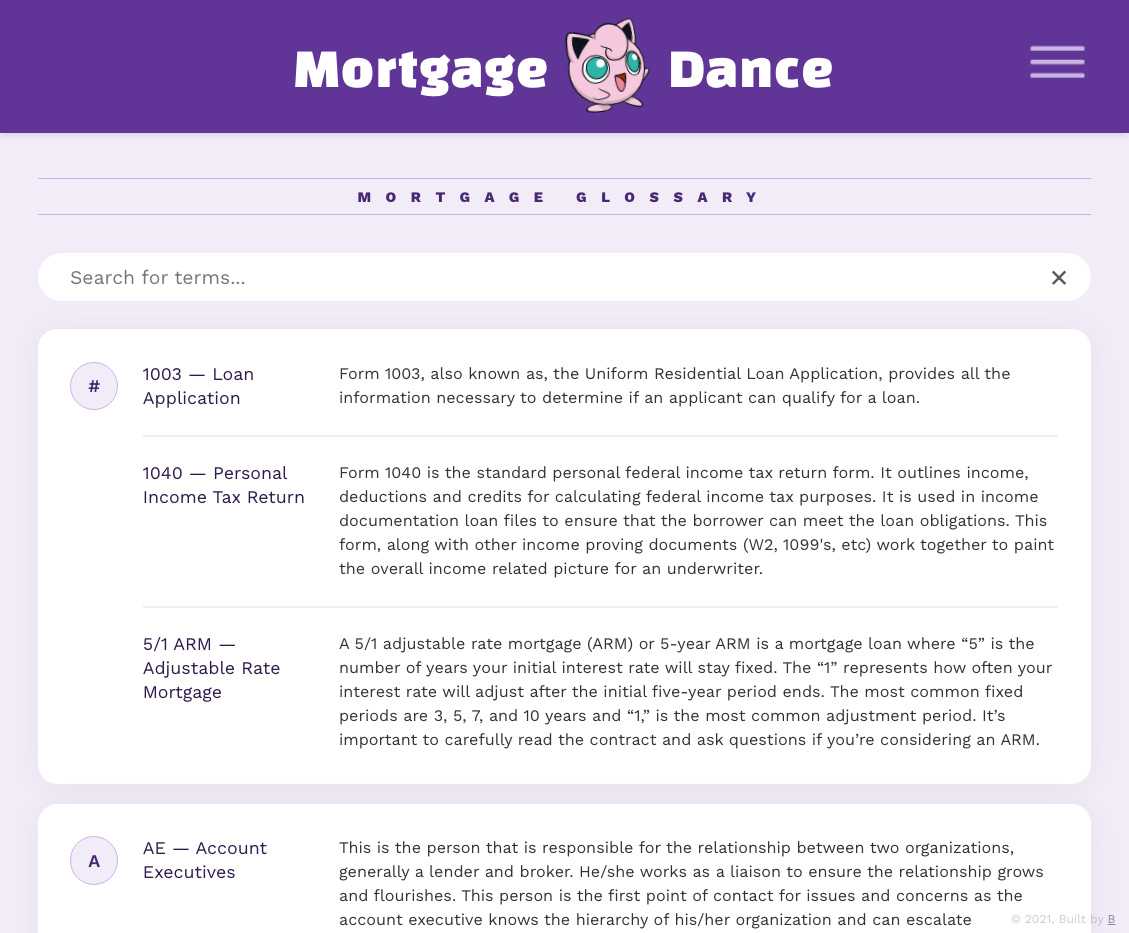 Mortgage Dance

MORTGAGE GLOSSARY

Search for terms...

#

1003 — Loan Application

Form 1003, also known as, the Uniform Residential Loan Application, provides all the information necessary to determine if an applicant can qualify for a loan.

1040 — Personal Income Tax Return

Form 1040 is the standard personal federal income tax return form. It outlines income, deductions and credits for calculating federal income tax purposes. It is used in income documentation loan files to ensure that the borrower can meet the loan obligations. This form, along with other income proving documents (W2, 1099's, etc) work together to paint the overall income related picture for an underwriter.

5/1 ARM — Adjustable Rate Mortgage

A 5/1 adjustable rate mortgage (ARM) or 5-year ARM is a mortgage loan where “5” is the number of years your initial interest rate will stay fixed. The “1” represents how often your interest rate will adjust after the initial five-year period ends. The most common fixed periods are 3, 5, 7, and 10 years and “1,” is the most common adjustment period. It’s important to carefully read the contract and ask questions if you’re considering an ARM.

A

AE — Account Executives

This is the person that is responsible for the relationship between two organizations, generally a lender and broker. He/she works as a liaison to ensure the relationship grows and flourishes. This person is the first point of contact for issues and concerns as the account executive knows the hierarchy of his/her organization and can escalate

© 2021, Built by B